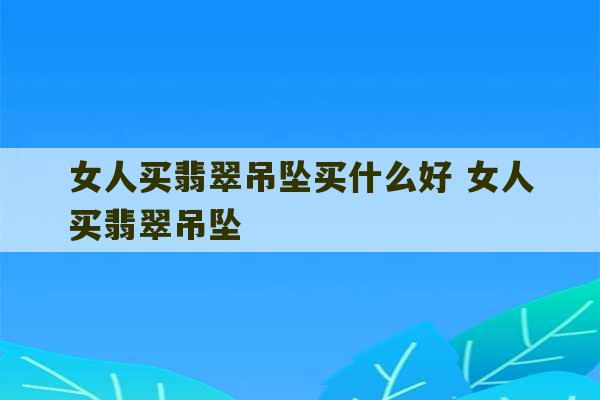 女人买翡翠吊坠买什么好 女人买翡翠吊坠